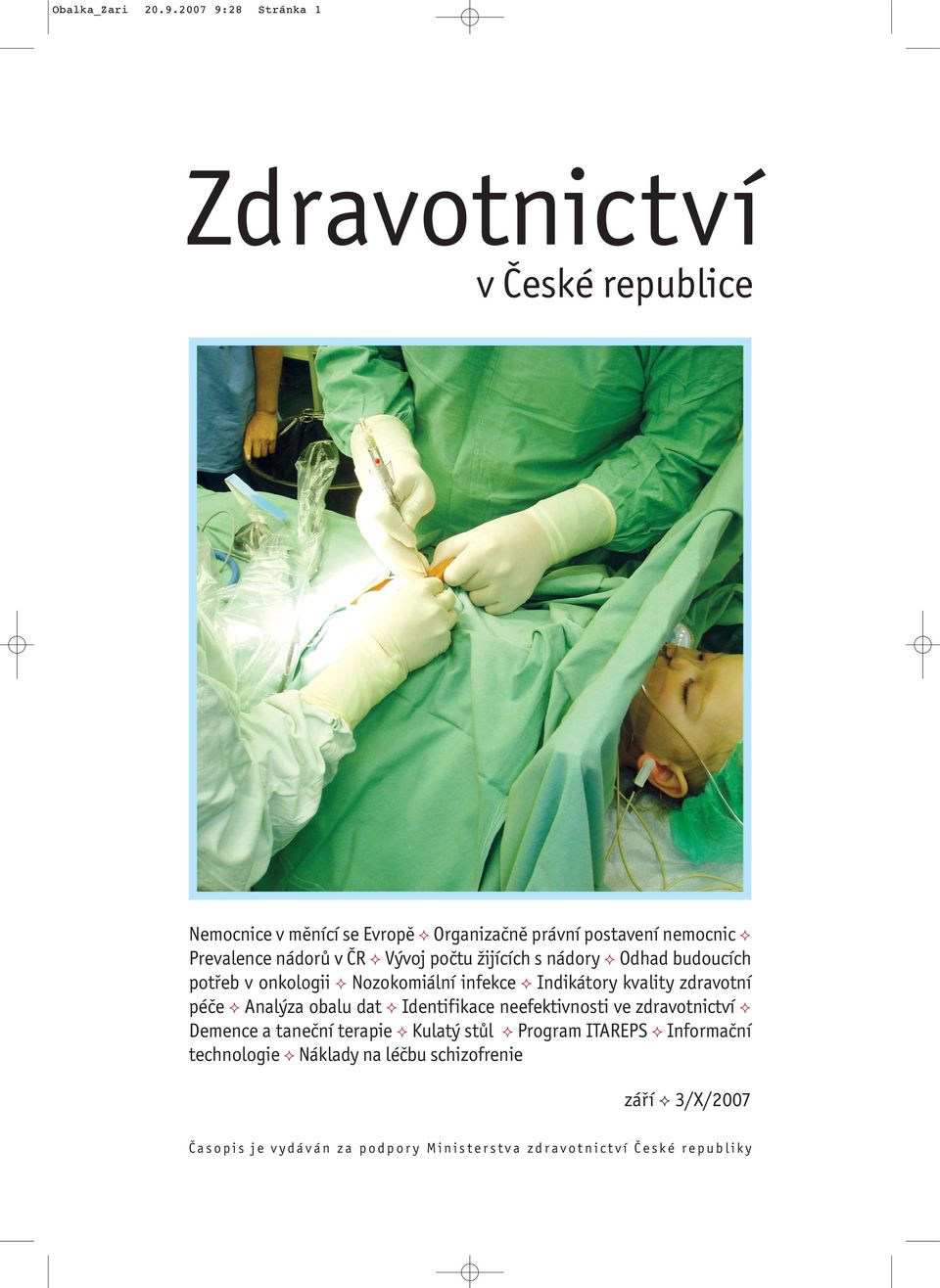 Obalka_Zari 20.9.2007 9:28 Stránka 1

Zdravotnictví
v České republice

Nemocnice v měnící se Evropě ✧ Organizačně právní postavení nemocnic ✧ Prevalence nádorů v ČR ✧ Vývoj počtu žijících s nádory ✧ Odhad budoucích potřeb v onkologii ✧ Nozokomiální infekce ✧ Indikátory kvality zdravotní péče ✧ Analýza obalu dat ✧ Identifikace neefektivnosti ve zdravotnictví ✧ Demence a taneční terapie ✧ Kulatý stůl ✧ Program ITAREPS ✧ Informační technologie ✧ Náklady na léčbu schizofrenie

září ✧ 3/X/2007

Časopis je vydáván za podpory Ministerstva zdravotnictví České republiky